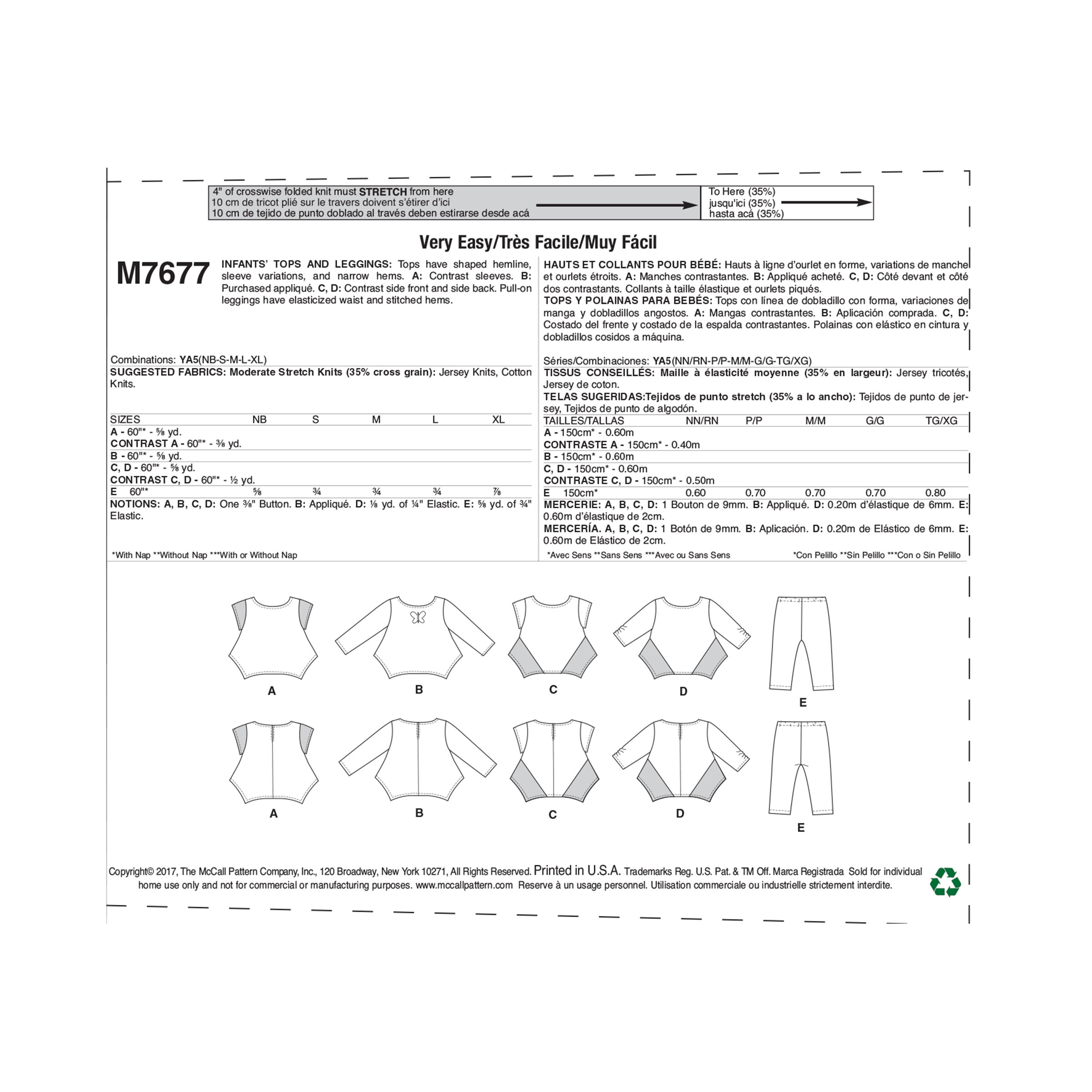 4" of crosswise folded knit must STRETCH from here
10 cm de tricot plié sur le travers doivent s'étirer d'ici
10 cm de tejido de punto doblado al través deben estirarse desde acá

To Here (35%)
jusqu'ici (35%)
hasta acá (35%)

Very Easy/Très Facile/Muy Fácil

M7677

INFANTS' TOPS AND LEGGINGS: Tops have shaped hemline, sleeve variations, and narrow hems. A: Contrast sleeves. B: Purchased appliqué. C, D: Contrast side front and side back. Pull-on leggings have elasticized waist and stitched hems.

Combinations: YA5(NB-S-M-L-XL)

SUGGESTED FABRICS: Moderate Stretch Knits (35% cross grain): Jersey Knits, Cotton Knits.

| SIZES | NB | S | M | L | XL |
|---|---|---|---|---|---|
| A - 60"* - ⅝ yd. | | | | | |
| CONTRAST A - 60"* - ⅜ yd. | | | | | |
| B - 60"* - ⅝ yd. | | | | | |
| C, D - 60"* - ⅝ yd. | | | | | |
| CONTRAST C, D - 60"* - ½ yd. | | | | | |
| E 60"* | ⅝ | ¾ | ¾ | ¾ | ⅞ |

NOTIONS: A, B, C, D: One ⅜" Button. B: Appliqué. D: ⅛ yd. of ¼" Elastic. E: ⅝ yd. of ¾" Elastic.

*With Nap **Without Nap ***With or Without Nap

HAUTS ET COLLANTS POUR BÉBÉ: Hauts à ligne d'ourlet en forme, variations de manche et ourlets étroits. A: Manches contrastantes. B: Appliqué acheté. C, D: Côté devant et côté dos contrastants. Collants à taille élastique et ourlets piqués.

TOPS Y POLAINAS PARA BEBÉS: Tops con línea de dobladillo con forma, variaciones de manga y dobladillos angostos. A: Mangas contrastantes. B: Aplicación comprada. C, D: Costado del frente y costado de la espalda contrastantes. Polainas con elástico en cintura y dobladillos cosidos a máquina.

Séries/Combinaciones: YA5(NN/RN-P/P-M/M-G/G-TG/XG)

TISSUS CONSEILLÉS: Maille à élasticité moyenne (35% en largeur): Jersey tricotés, Jersey de coton.

TELAS SUGERIDAS:Tejidos de punto stretch (35% a lo ancho): Tejidos de punto de jersey, Tejidos de punto de algodón.

| TAILLES/TALLAS | NN/RN | P/P | M/M | G/G | TG/XG |
|---|---|---|---|---|---|
| A - 150cm* - 0.60m | | | | | |
| CONTRASTE A - 150cm* - 0.40m | | | | | |
| B - 150cm* - 0.60m | | | | | |
| C, D - 150cm* - 0.60m | | | | | |
| CONTRASTE C, D - 150cm* - 0.50m | | | | | |
| E 150cm* | 0.60 | 0.70 | 0.70 | 0.70 | 0.80 |

MERCERIE: A, B, C, D: 1 Bouton de 9mm. B: Appliqué. D: 0.20m d'élastique de 6mm. E: 0.60m d'élastique de 2cm.

MERCERÍA. A, B, C, D: 1 Botón de 9mm. B: Aplicación. D: 0.20m de Elástico de 6mm. E: 0.60m de Elástico de 2cm.

*Avec Sens **Sans Sens ***Avec ou Sans Sens

*Con Pelillo **Sin Pelillo ***Con o Sin Pelillo

A B C D E

A B C D E

Copyright© 2017, The McCall Pattern Company, Inc., 120 Broadway, New York 10271, All Rights Reserved. Printed in U.S.A. Trademarks Reg. U.S. Pat. & TM Off. Marca Registrada Sold for individual home use only and not for commercial or manufacturing purposes. www.mccallpattern.com Reserve à un usage personnel. Utilisation commerciale ou industrielle strictement interdite.